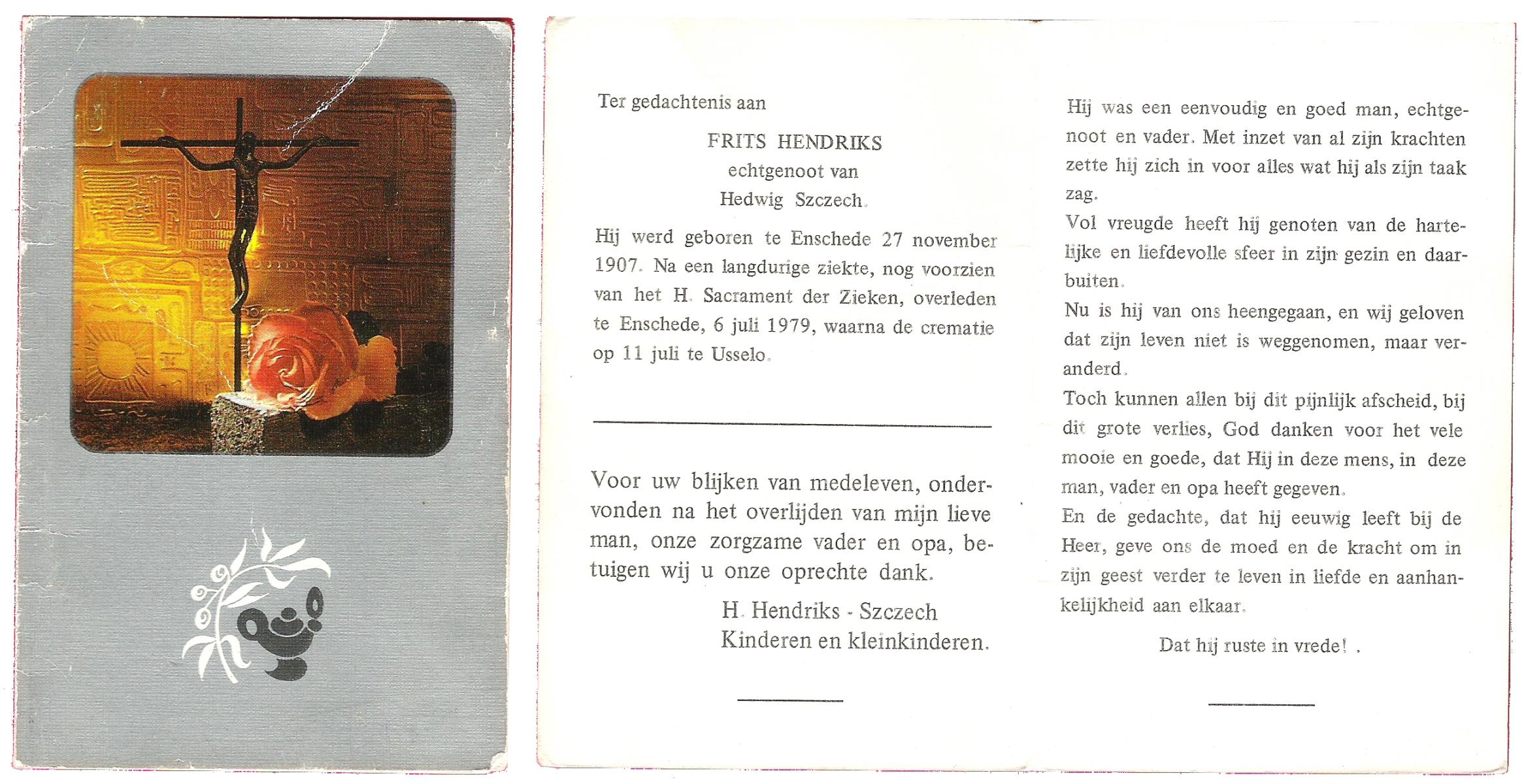 Ter gedachtenis aan

FRITS HENDRIKS
echtgenoot van
Hedwig Szczech.

Hij werd geboren te Enschede 27 november 1907. Na een langdurige ziekte, nog voorzien van het H. Sacrament der Zieken, overleden te Enschede, 6 juli 1979, waarna de crematie op 11 juli te Usselo.

Voor uw blijken van medeleven, ondervonden na het overlijden van mijn lieve man, onze zorgzame vader en opa, betuigen wij u onze oprechte dank.

H. Hendriks - Szczech
Kinderen en kleinkinderen.

Hij was een eenvoudig en goed man, echtgenoot en vader. Met inzet van al zijn krachten zette hij zich in voor alles wat hij als zijn taak zag.

Vol vreugde heeft hij genoten van de hartelijke en liefdevolle sfeer in zijn gezin en daarbuiten.

Nu is hij van ons heengegaan, en wij geloven dat zijn leven niet is weggenomen, maar veranderd.

Toch kunnen allen bij dit pijnlijk afscheid, bij dit grote verlies, God danken voor het vele mooie en goede, dat Hij in deze mens, in deze man, vader en opa heeft gegeven.

En de gedachte, dat hij eeuwig leeft bij de Heer, geve ons de moed en de kracht om in zijn geest verder te leven in liefde en aanhankelijkheid aan elkaar.

Dat hij ruste in vrede! .